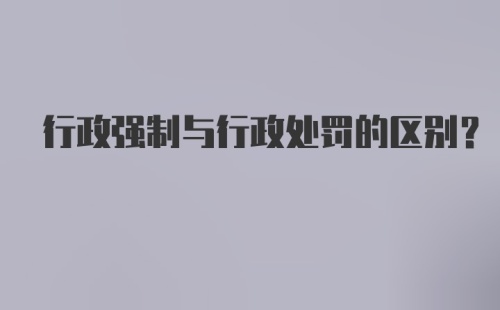 行政强制与行政处罚的区别？